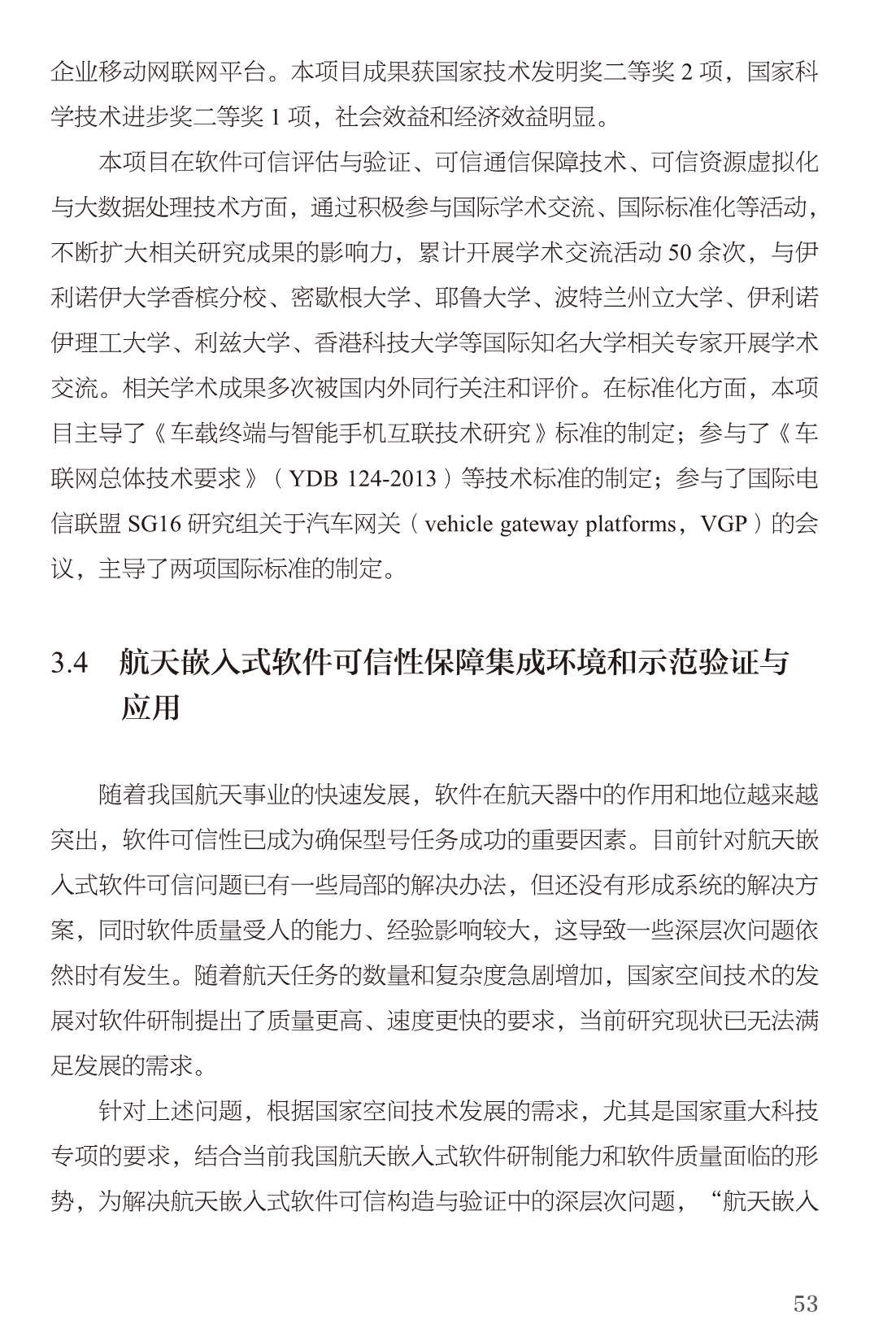 企业移动网联网平台。本项目成果获国家技术发明奖二等奖 2 项，国家科学技术进步奖二等奖 1 项，社会效益和经济效益明显。

本项目在软件可信评估与验证、可信通信保障技术、可信资源虚拟化与大数据处理技术方面，通过积极参与国际学术交流、国际标准化等活动，不断扩大相关研究成果的影响力，累计开展学术交流活动 50 余次，与伊利诺伊大学香槟分校、密歇根大学、耶鲁大学、波特兰州立大学、伊利诺伊理工大学、利兹大学、香港科技大学等国际知名大学相关专家开展学术交流。相关学术成果多次被国内外同行关注和评价。在标准化方面，本项目主导了《车载终端与智能手机互联技术研究》标准的制定；参与了《车联网总体技术要求》（YDB 124-2013）等技术标准的制定；参与了国际电信联盟 SG16 研究组关于汽车网关（vehicle gateway platforms，VGP）的会议，主导了两项国际标准的制定。

3.4 航天嵌入式软件可信性保障集成环境和示范验证与应用

随着我国航天事业的快速发展，软件在航天器中的作用和地位越来越突出，软件可信性已成为确保型号任务成功的重要因素。目前针对航天嵌入式软件可信问题已有一些局部的解决办法，但还没有形成系统的解决方案，同时软件质量受人的能力、经验影响较大，这导致一些深层次问题依然时有发生。随着航天任务的数量和复杂度急剧增加，国家空间技术的发展对软件研制提出了质量更高、速度更快的要求，当前研究现状已无法满足发展的需求。

针对上述问题，根据国家空间技术发展的需求，尤其是国家重大科技专项的要求，结合当前我国航天嵌入式软件研制能力和软件质量面临的形势，为解决航天嵌入式软件可信构造与验证中的深层次问题，“航天嵌入

53